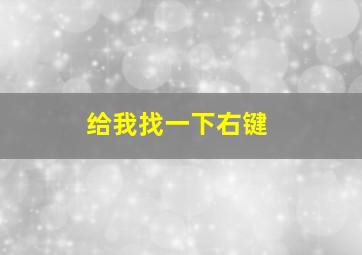 给我找一下右键